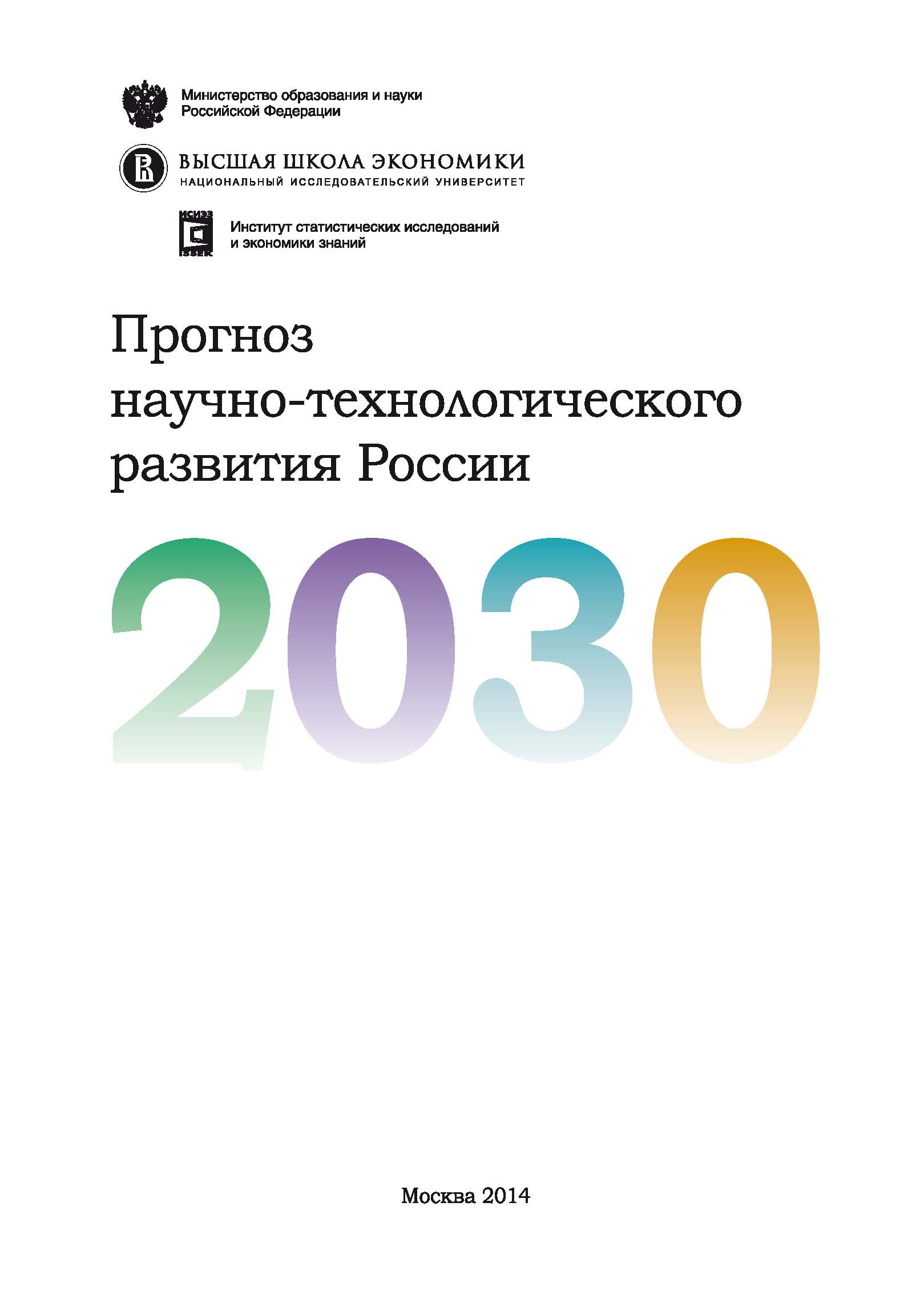 Министерство образования и науки
Российской Федерации

ВЫСШАЯ ШКОЛА ЭКОНОМИКИ
НАЦИОНАЛЬНЫЙ ИССЛЕДОВАТЕЛЬСКИЙ УНИВЕРСИТЕТ

ИСИЭЗ
ISSEK
Институт статистических исследований
и экономики знаний

Прогноз
научно-технологического
развития России

2030

Москва 2014